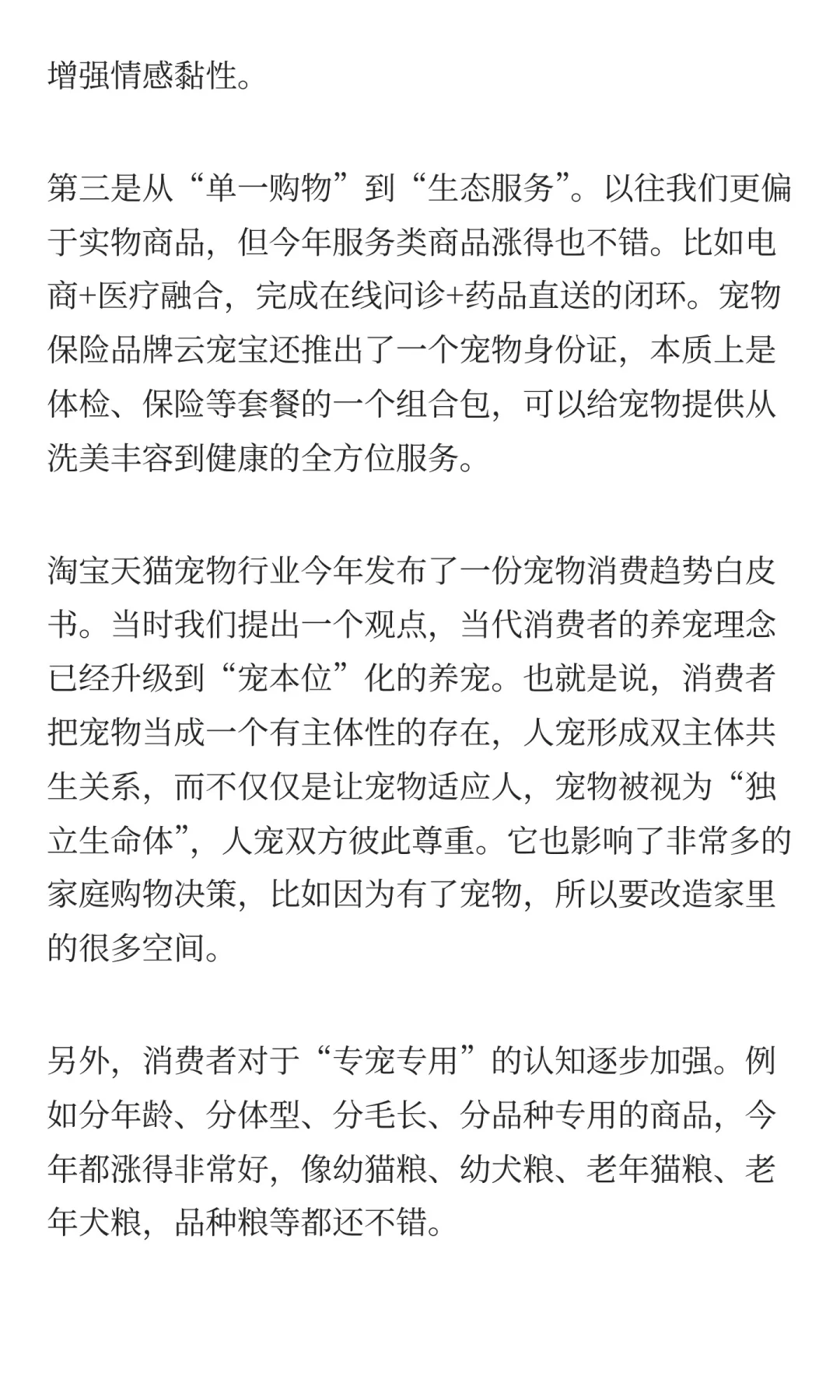 增强情感黏性。

第三是从“单一购物”到“生态服务”。以往我们更偏于实物商品，但今年服务类商品涨得也不错。比如电商+医疗融合，完成在线问诊+药品直送的闭环。宠物保险品牌云宠宝还推出了一个宠物身份证，本质上是体检、保险等套餐的一个组合包，可以给宠物提供从洗美丰容到健康的全方位服务。

淘宝天猫宠物行业今年发布了一份宠物消费趋势白皮书。当时我们提出一个观点，当代消费者的养宠理念已经升级到“宠本位”化的养宠。也就是说，消费者把宠物当成一个有主体性的存在，人宠形成双主体共生关系，而不仅仅是让宠物适应人，宠物被视为“独立生命体”，人宠双方彼此尊重。它也影响了非常多的家庭购物决策，比如因为有了宠物，所以要改造家里的很多空间。

另外，消费者对于“专宠专用”的认知逐步加强。例如分年龄、分体型、分毛长、分品种专用的商品，今年都涨得非常好，像幼猫粮、幼犬粮、老年猫粮、老年犬粮，品种粮等都还不错。